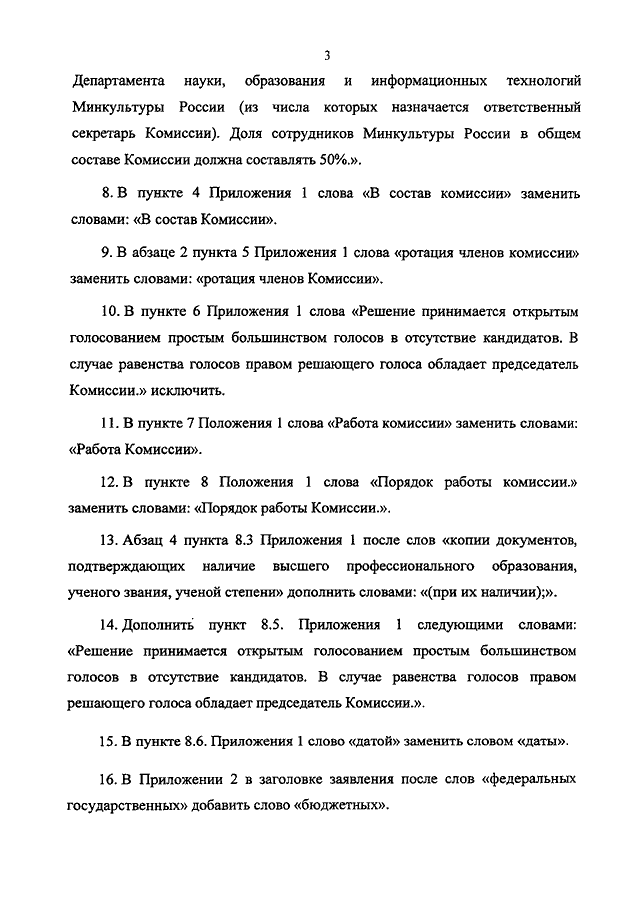 3

Департамента науки, образования и информационных технологий Минкультуры России (из числа которых назначается ответственный секретарь Комиссии). Доля сотрудников Минкультуры России в общем составе Комиссии должна составлять 50%.».

8. В пункте 4 Приложения 1 слова «В состав комиссии» заменить словами: «В состав Комиссии».

9. В абзаце 2 пункта 5 Приложения 1 слова «ротация членов комиссии» заменить словами: «ротация членов Комиссии».

10. В пункте 6 Приложения 1 слова «Решение принимается открытым голосованием простым большинством голосов в отсутствие кандидатов. В случае равенства голосов правом решающего голоса обладает председатель Комиссии.» исключить.

11. В пункте 7 Положения 1 слова «Работа комиссии» заменить словами: «Работа Комиссии».

12. В пункте 8 Положения 1 слова «Порядок работы комиссии.» заменить словами: «Порядок работы Комиссии.».

13. Абзац 4 пункта 8.3 Приложения 1 после слов «копии документов, подтверждающих наличие высшего профессионального образования, ученого звания, ученой степени» дополнить словами: «(при их наличии);».

14. Дополнить пункт 8.5. Приложения 1 следующими словами: «Решение принимается открытым голосованием простым большинством голосов в отсутствие кандидатов. В случае равенства голосов правом решающего голоса обладает председатель Комиссии.».

15. В пункте 8.6. Приложения 1 слово «датой» заменить словом «даты».

16. В Приложении 2 в заголовке заявления после слов «федеральных государственных» добавить слово «бюджетных».